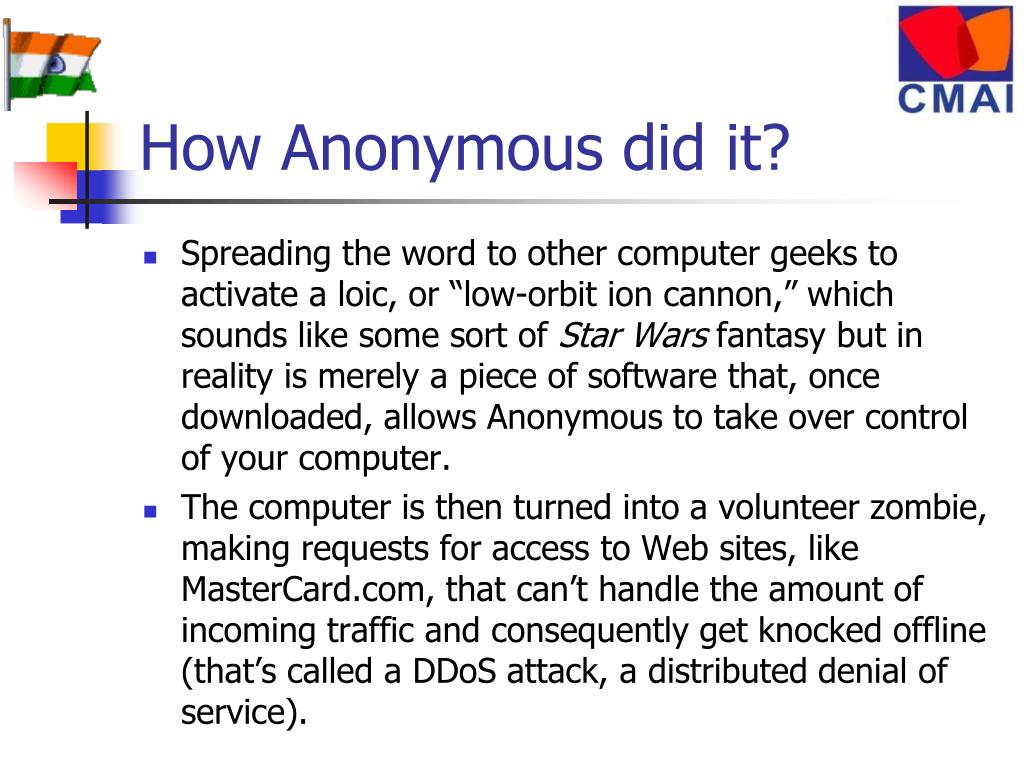 CMAI

How Anonymous did it?

Spreading the word to other computer geeks to activate a loic, or “low-orbit ion cannon,” which sounds like some sort of Star Wars fantasy but in reality is merely a piece of software that, once downloaded, allows Anonymous to take over control of your computer.

The computer is then turned into a volunteer zombie, making requests for access to Web sites, like MasterCard.com, that can’t handle the amount of incoming traffic and consequently get knocked offline (that’s called a DDoS attack, a distributed denial of service).